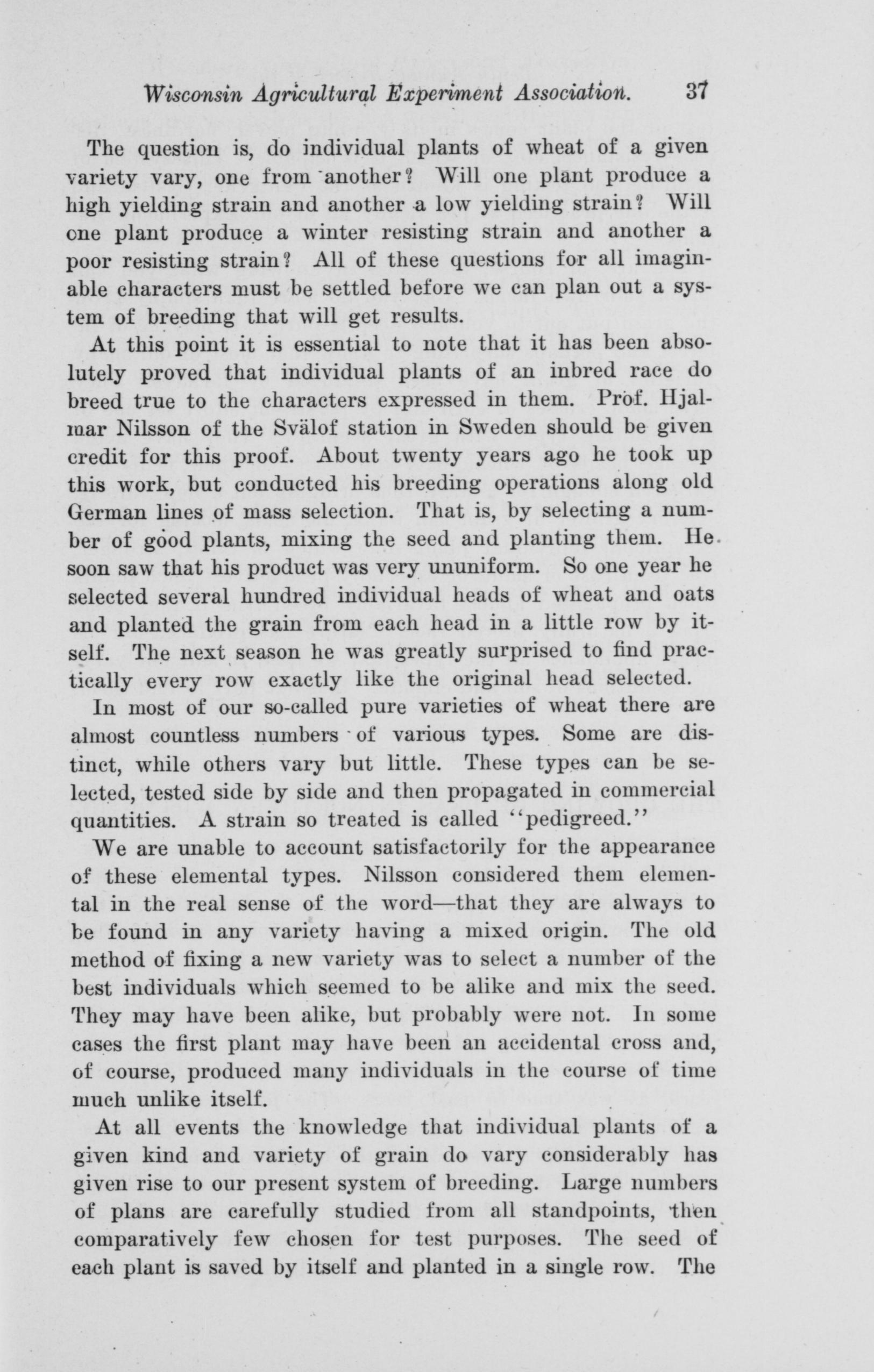 Wisconsin Agricultural Experiment Association. 37

The question is, do individual plants of wheat of a given variety vary, one from another? Will one plant produce a high yielding strain and another a low yielding strain? Will one plant produce a winter resisting strain and another a poor resisting strain? All of these questions for all imaginable characters must be settled before we can plan out a system of breeding that will get results.

At this point it is essential to note that it has been absolutely proved that individual plants of an inbred race do breed true to the characters expressed in them. Prof. Hjalmar Nilsson of the Svälof station in Sweden should be given credit for this proof. About twenty years ago he took up this work, but conducted his breeding operations along old German lines of mass selection. That is, by selecting a number of good plants, mixing the seed and planting them. He soon saw that his product was very ununiform. So one year he selected several hundred individual heads of wheat and oats and planted the grain from each head in a little row by itself. The next season he was greatly surprised to find practically every row exactly like the original head selected.

In most of our so-called pure varieties of wheat there are almost countless numbers of various types. Some are distinct, while others vary but little. These types can be selected, tested side by side and then propagated in commercial quantities. A strain so treated is called "pedigreed."

We are unable to account satisfactorily for the appearance of these elemental types. Nilsson considered them elemental in the real sense of the word—that they are always to be found in any variety having a mixed origin. The old method of fixing a new variety was to select a number of the best individuals which seemed to be alike and mix the seed. They may have been alike, but probably were not. In some cases the first plant may have been an accidental cross and, of course, produced many individuals in the course of time much unlike itself.

At all events the knowledge that individual plants of a given kind and variety of grain do vary considerably has given rise to our present system of breeding. Large numbers of plans are carefully studied from all standpoints, then comparatively few chosen for test purposes. The seed of each plant is saved by itself and planted in a single row. The